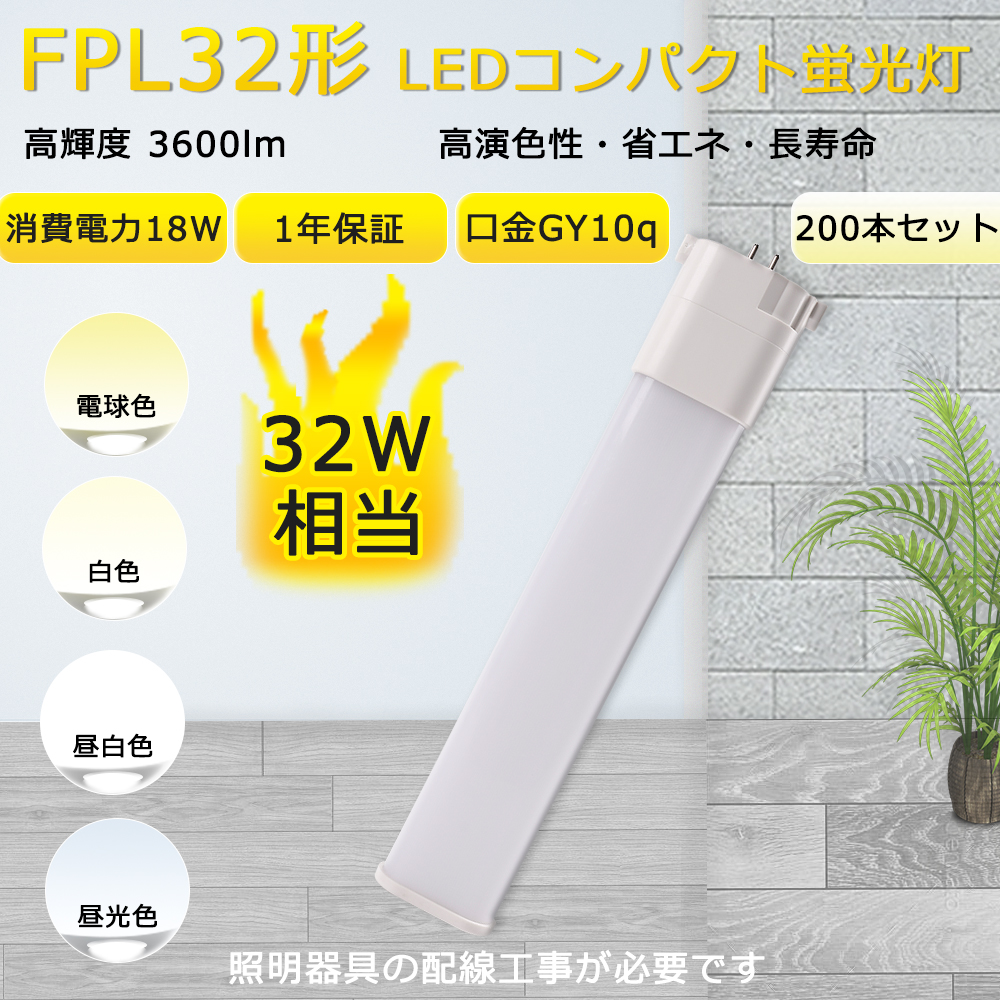 FPL32形 LEDコンパクト蛍光灯

高輝度 3600lm

高演色性・省エネ・長寿命

消費電力18W

1年保証

口金GY10q

200本セット

電球色

白色

昼白色

昼光色

32W
相当

照明器具の配線工事が必要です